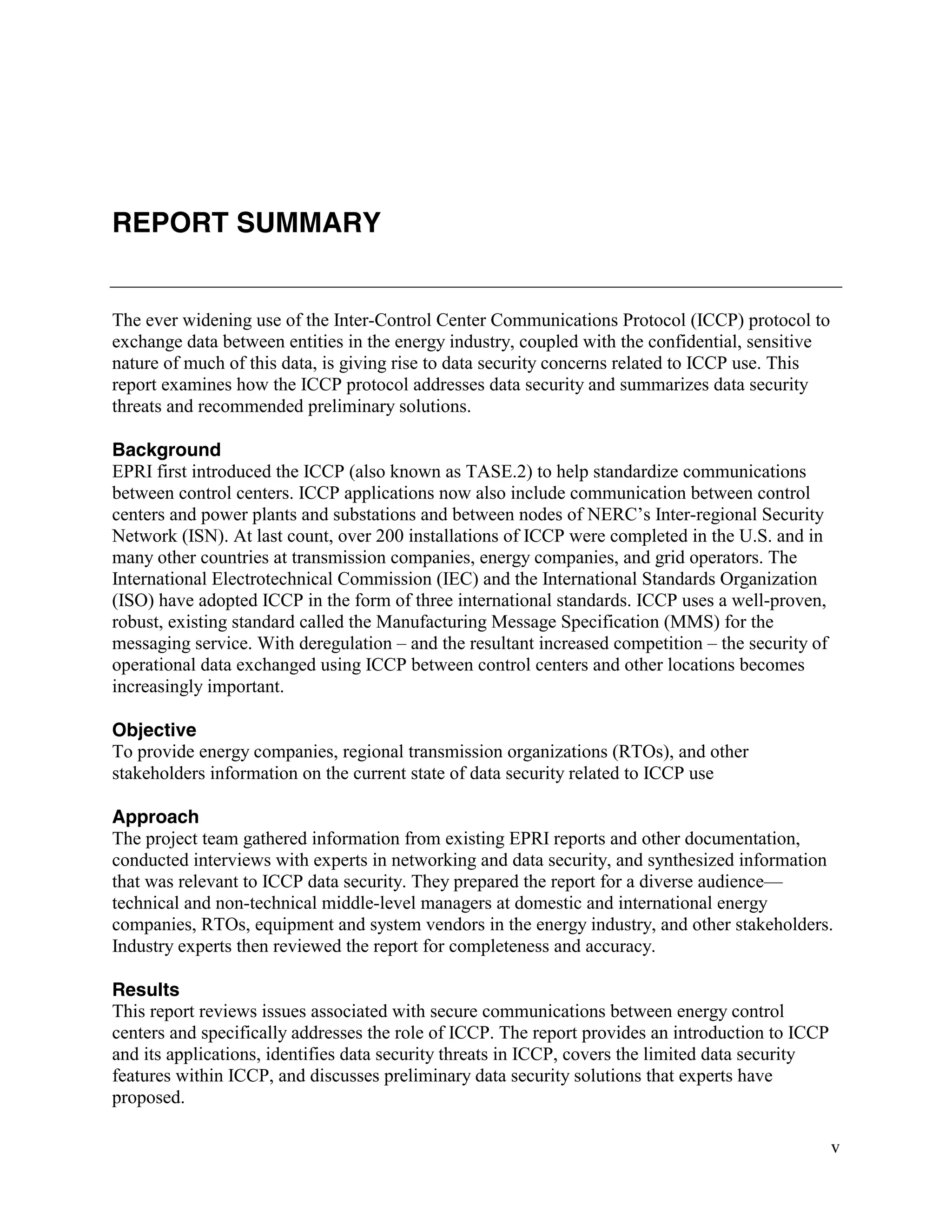 REPORT SUMMARY

The ever widening use of the Inter-Control Center Communications Protocol (ICCP) protocol to exchange data between entities in the energy industry, coupled with the confidential, sensitive nature of much of this data, is giving rise to data security concerns related to ICCP use. This report examines how the ICCP protocol addresses data security and summarizes data security threats and recommended preliminary solutions.

Background
EPRI first introduced the ICCP (also known as TASE.2) to help standardize communications between control centers. ICCP applications now also include communication between control centers and power plants and substations and between nodes of NERC's Inter-regional Security Network (ISN). At last count, over 200 installations of ICCP were completed in the U.S. and in many other countries at transmission companies, energy companies, and grid operators. The International Electrotechnical Commission (IEC) and the International Standards Organization (ISO) have adopted ICCP in the form of three international standards. ICCP uses a well-proven, robust, existing standard called the Manufacturing Message Specification (MMS) for the messaging service. With deregulation – and the resultant increased competition – the security of operational data exchanged using ICCP between control centers and other locations becomes increasingly important.

Objective
To provide energy companies, regional transmission organizations (RTOs), and other stakeholders information on the current state of data security related to ICCP use

Approach
The project team gathered information from existing EPRI reports and other documentation, conducted interviews with experts in networking and data security, and synthesized information that was relevant to ICCP data security. They prepared the report for a diverse audience—technical and non-technical middle-level managers at domestic and international energy companies, RTOs, equipment and system vendors in the energy industry, and other stakeholders. Industry experts then reviewed the report for completeness and accuracy.

Results
This report reviews issues associated with secure communications between energy control centers and specifically addresses the role of ICCP. The report provides an introduction to ICCP and its applications, identifies data security threats in ICCP, covers the limited data security features within ICCP, and discusses preliminary data security solutions that experts have proposed.

v